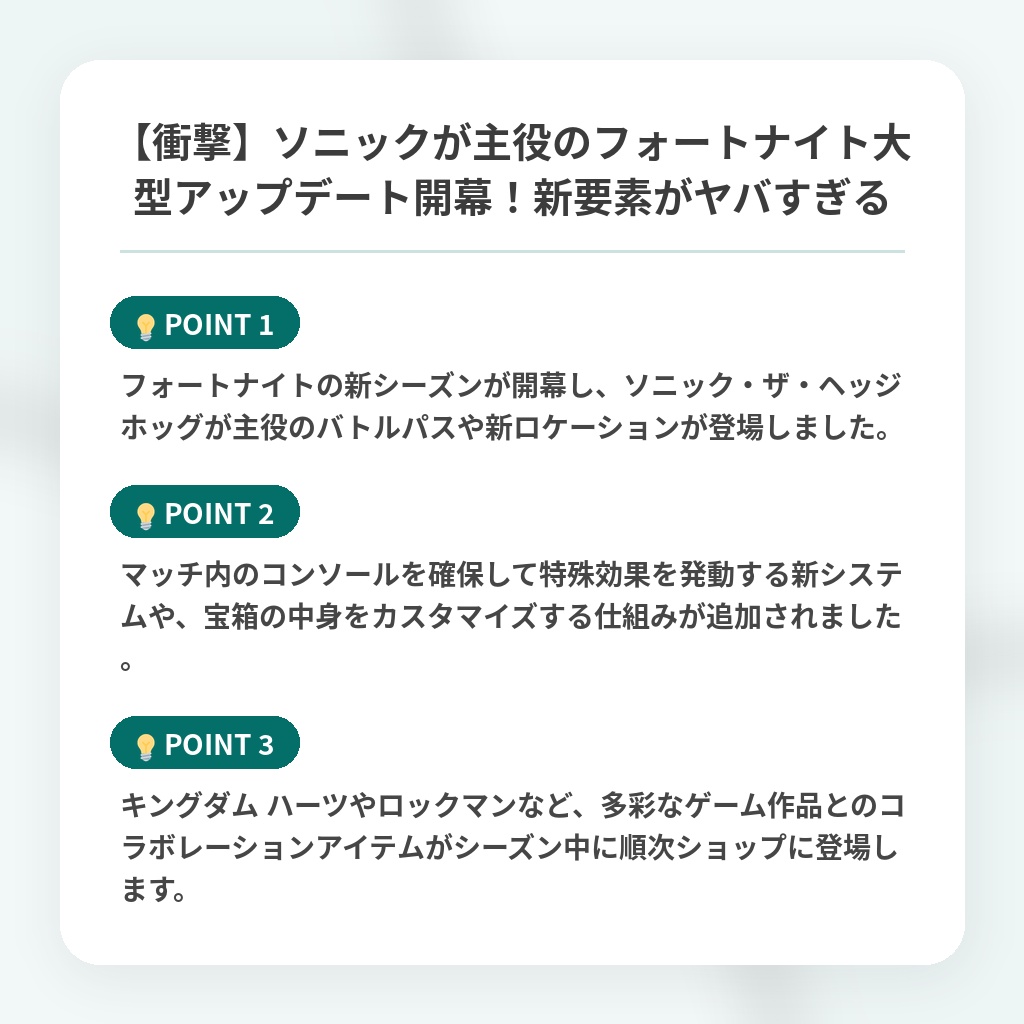 【衝撃】ソニックが主役のフォートナイト大型アップデート開幕！新要素がヤバすぎる

💡 POINT 1

フォートナイトの新シーズンが開幕し、ソニック・ザ・ヘッジホッグが主役のバトルパスや新ロケーションが登場しました。

💡 POINT 2

マッチ内のコンソールを確保して特殊効果を発動する新システムや、宝箱の中身をカスタマイズする仕組みが追加されました。

💡 POINT 3

キングダム ハーツやロックマンなど、多彩なゲーム作品とのコラボレーションアイテムがシーズン中に順次ショップに登場します。